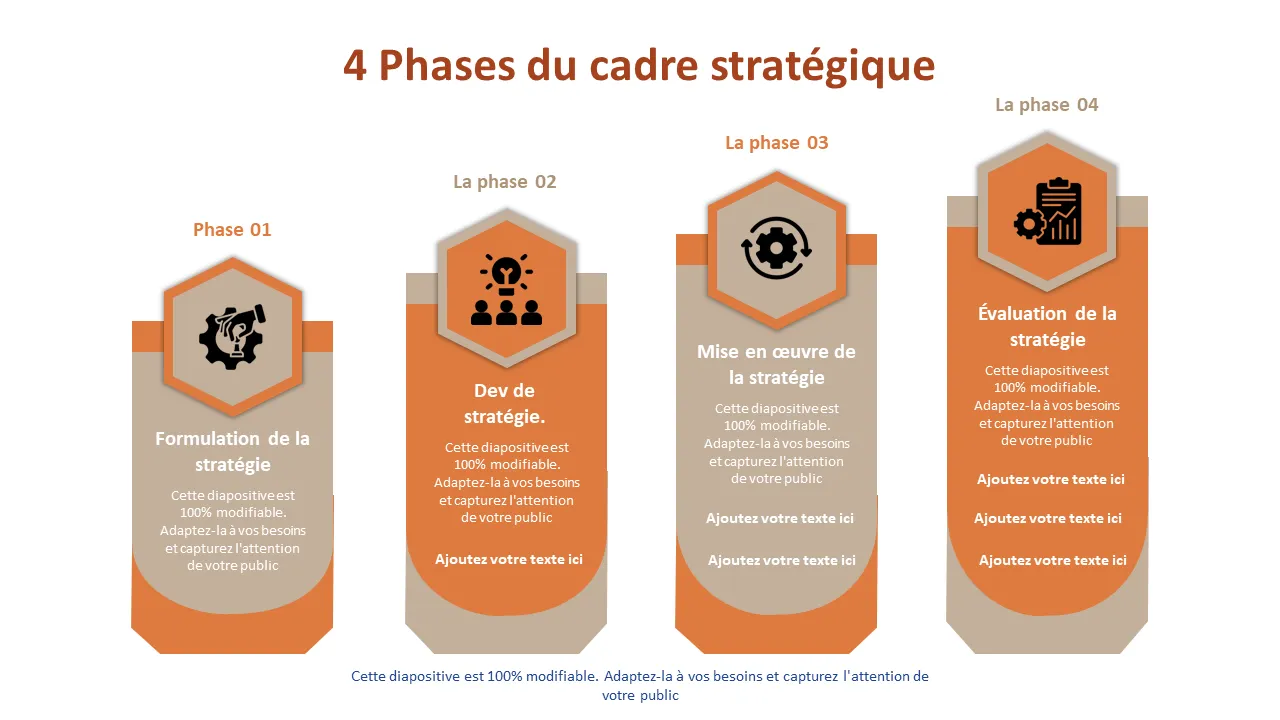 4 Phases du cadre stratégique

Phase 01

Formulation de la stratégie

Cette diapositive est 100% modifiable. Adaptez-la à vos besoins et capturez l'attention de votre public

La phase 02

Dev de stratégie.

Cette diapositive est 100% modifiable. Adaptez-la à vos besoins et capturez l'attention de votre public

Ajoutez votre texte ici

La phase 03

Mise en œuvre de la stratégie

Cette diapositive est 100% modifiable. Adaptez-la à vos besoins et capturez l'attention de votre public

Ajoutez votre texte ici

Ajoutez votre texte ici

La phase 04

Évaluation de la stratégie

Cette diapositive est 100% modifiable. Adaptez-la à vos besoins et capturez l'attention de votre public

Ajoutez votre texte ici

Ajoutez votre texte ici

Ajoutez votre texte ici

Cette diapositive est 100% modifiable. Adaptez-la à vos besoins et capturez l'attention de votre public